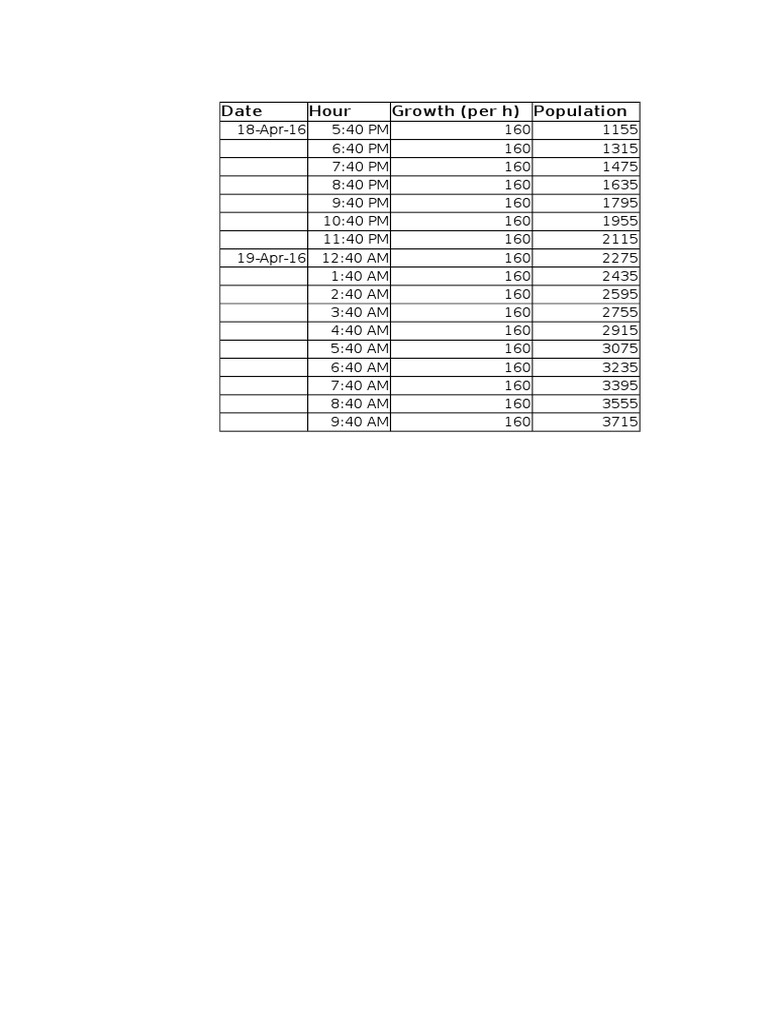 | Date | Hour | Growth (per h) | Population |
|---|---|---|---|
| 18-Apr-16 | 5:40 PM | 160 | 1155 |
| | 6:40 PM | 160 | 1315 |
| | 7:40 PM | 160 | 1475 |
| | 8:40 PM | 160 | 1635 |
| | 9:40 PM | 160 | 1795 |
| | 10:40 PM | 160 | 1955 |
| | 11:40 PM | 160 | 2115 |
| 19-Apr-16 | 12:40 AM | 160 | 2275 |
| | 1:40 AM | 160 | 2435 |
| | 2:40 AM | 160 | 2595 |
| | 3:40 AM | 160 | 2755 |
| | 4:40 AM | 160 | 2915 |
| | 5:40 AM | 160 | 3075 |
| | 6:40 AM | 160 | 3235 |
| | 7:40 AM | 160 | 3395 |
| | 8:40 AM | 160 | 3555 |
| | 9:40 AM | 160 | 3715 |